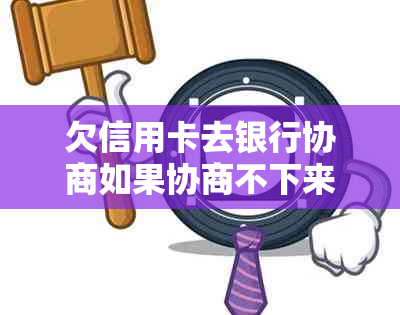 欠信用卡去银行协商如果协商不下来